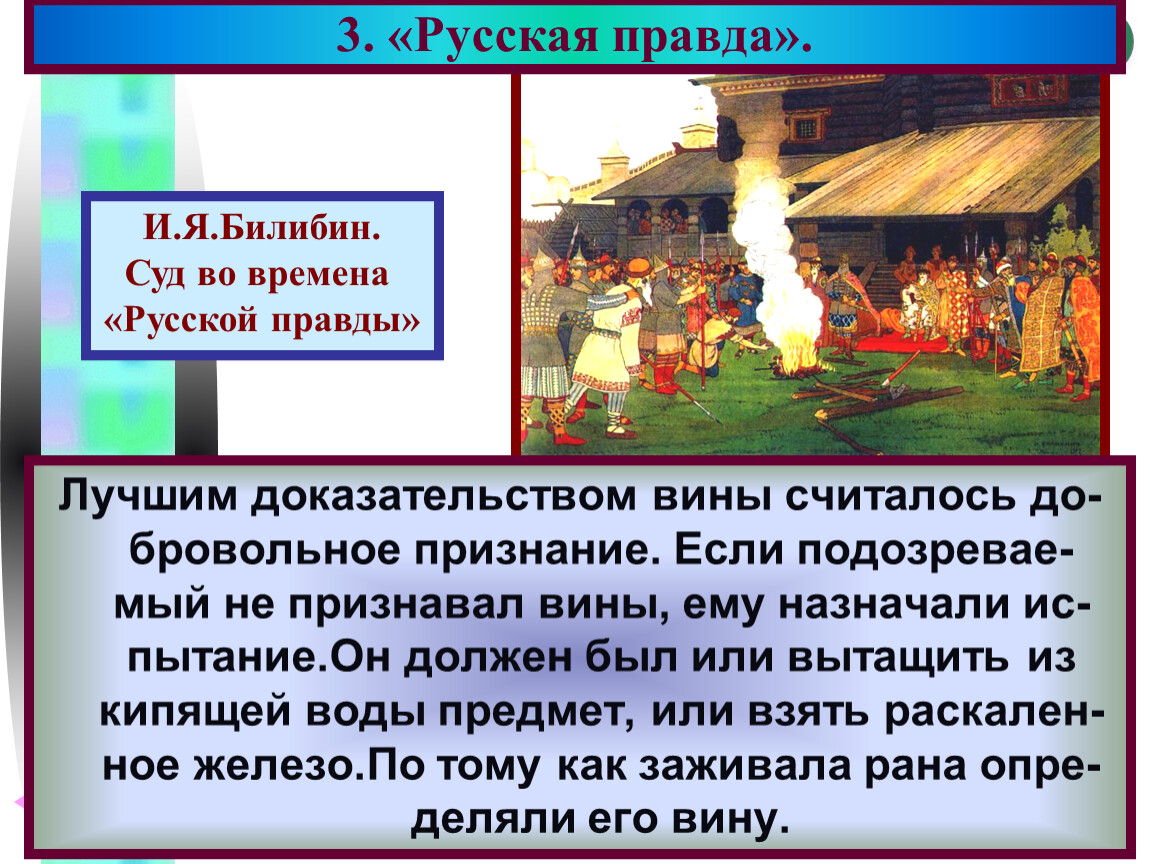 3. «Русская правда».

И.Я.Билибин.
Суд во времена
«Русской правды»

Лучшим доказательством вины считалось добровольное признание. Если подозреваемый не признавал вины, ему назначали испытание.Он должен был или вытащить из кипящей воды предмет, или взять раскаленное железо.По тому как заживала рана определяли его вину.